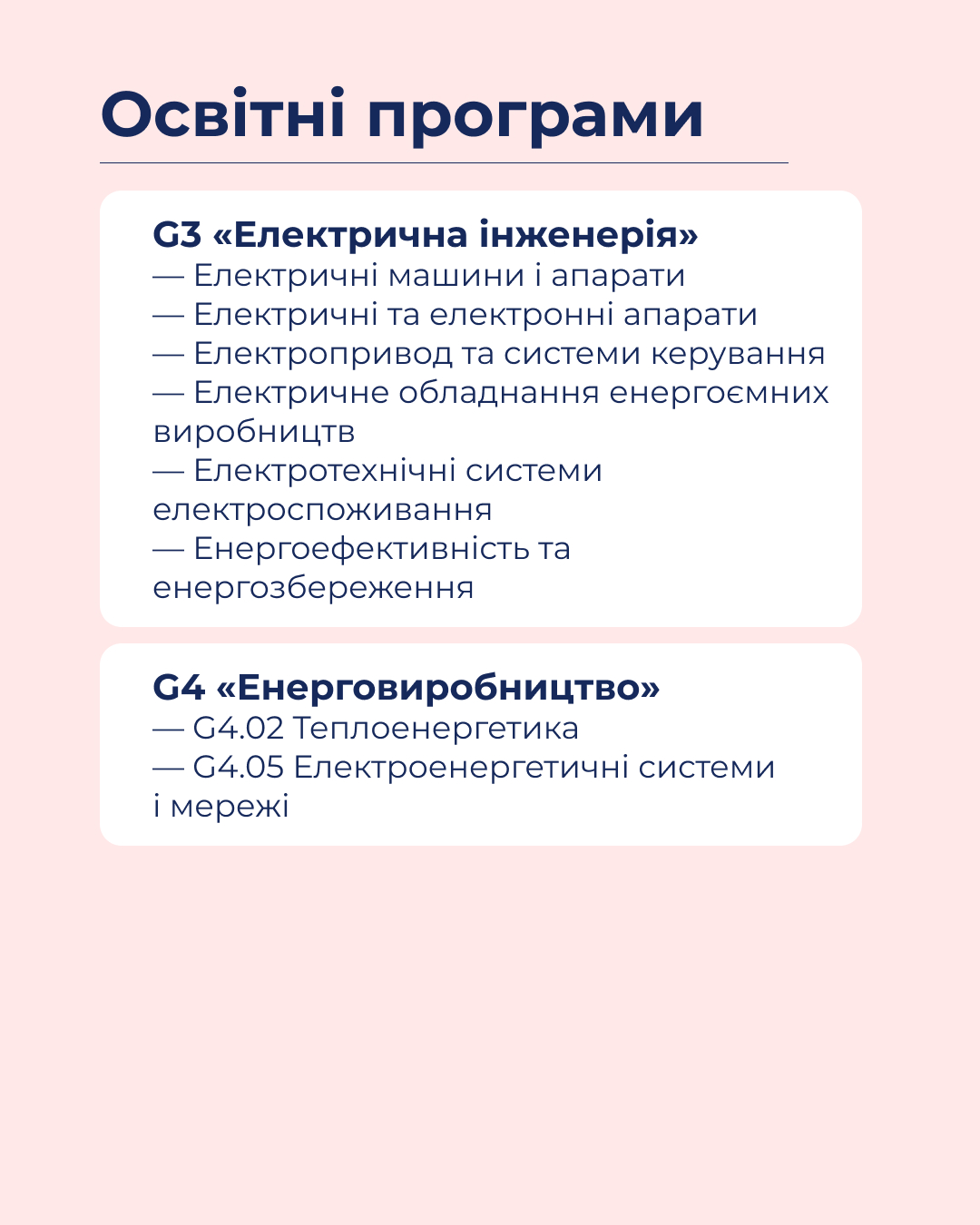 Освітні програми

G3 «Електрична інженерія»
— Електричні машини і апарати
— Електричні та електронні апарати
— Електропривод та системи керування
— Електричне обладнання енергоємних виробництв
— Електротехнічні системи електроспоживання
— Енергоефективність та енергозбереження

G4 «Енерговиробництво»
— G4.02 Теплоенергетика
— G4.05 Електроенергетичні системи і мережі